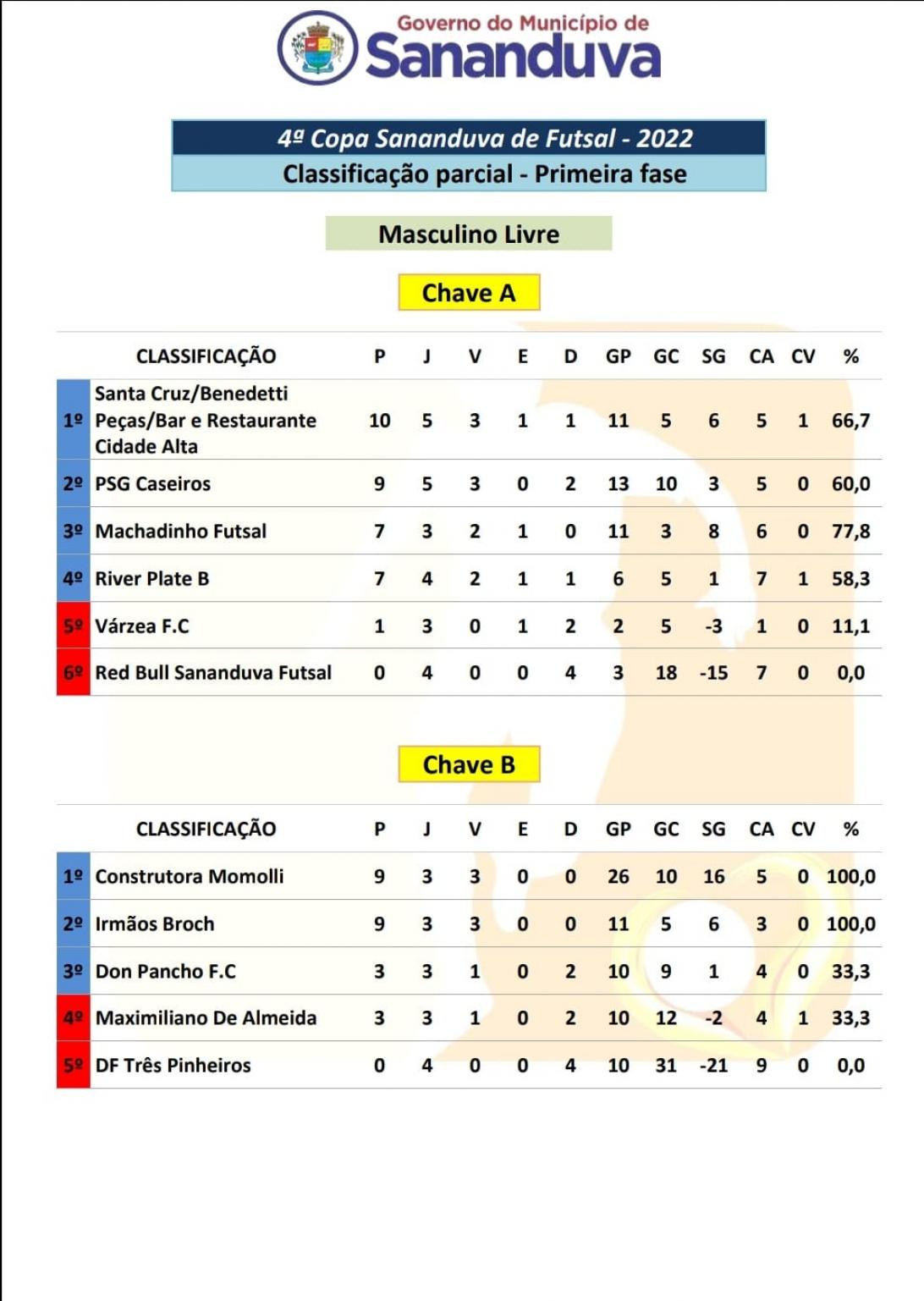 Governo do Município de
Sananduva

4ª Copa Sananduva de Futsal - 2022
Classificação parcial - Primeira fase

Masculino Livre

Chave A

| | CLASSIFICAÇÃO | P | J | V | E | D | GP | GC | SG | CA | CV | % |
|---|---|---|---|---|---|---|---|---|---|---|---|---|
| 1º | Santa Cruz/Benedetti Peças/Bar e Restaurante Cidade Alta | 10 | 5 | 3 | 1 | 1 | 11 | 5 | 6 | 5 | 1 | 66,7 |
| 2º | PSG Caseiros | 9 | 5 | 3 | 0 | 2 | 13 | 10 | 3 | 5 | 0 | 60,0 |
| 3º | Machadinho Futsal | 7 | 3 | 2 | 1 | 0 | 11 | 3 | 8 | 6 | 0 | 77,8 |
| 4º | River Plate B | 7 | 4 | 2 | 1 | 1 | 6 | 5 | 1 | 7 | 1 | 58,3 |
| 5º | Várzea F.C | 1 | 3 | 0 | 1 | 2 | 2 | 5 | -3 | 1 | 0 | 11,1 |
| 6º | Red Bull Sananduva Futsal | 0 | 4 | 0 | 0 | 4 | 3 | 18 | -15 | 7 | 0 | 0,0 |

Chave B

| | CLASSIFICAÇÃO | P | J | V | E | D | GP | GC | SG | CA | CV | % |
|---|---|---|---|---|---|---|---|---|---|---|---|---|
| 1º | Construtora Momolli | 9 | 3 | 3 | 0 | 0 | 26 | 10 | 16 | 5 | 0 | 100,0 |
| 2º | Irmãos Broch | 9 | 3 | 3 | 0 | 0 | 11 | 5 | 6 | 3 | 0 | 100,0 |
| 3º | Don Pancho F.C | 3 | 3 | 1 | 0 | 2 | 10 | 9 | 1 | 4 | 0 | 33,3 |
| 4º | Maximiliano De Almeida | 3 | 3 | 1 | 0 | 2 | 10 | 12 | -2 | 4 | 1 | 33,3 |
| 5º | DF Três Pinheiros | 0 | 4 | 0 | 0 | 4 | 10 | 31 | -21 | 9 | 0 | 0,0 |